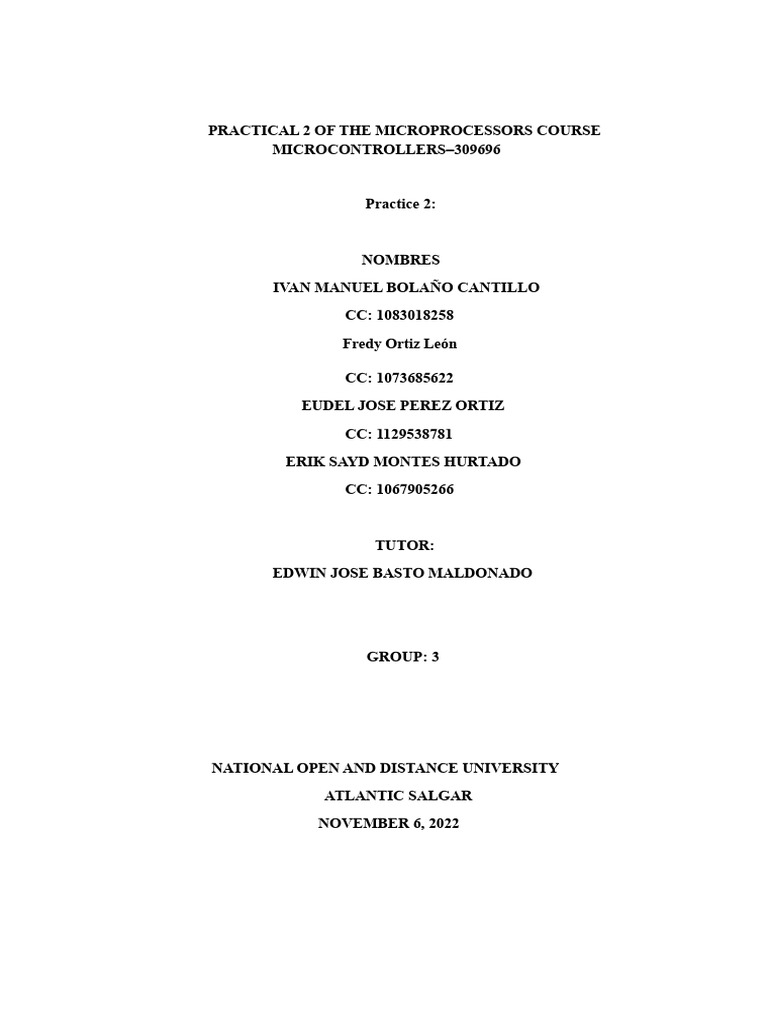 PRACTICAL 2 OF THE MICROPROCESSORS COURSE
MICROCONTROLLERS–309696

Practice 2:

NOMBRES
IVAN MANUEL BOLAÑO CANTILLO
CC: 1083018258
Fredy Ortiz León
CC: 1073685622
EUDEL JOSE PEREZ ORTIZ
CC: 1129538781
ERIK SAYD MONTES HURTADO
CC: 1067905266

TUTOR:
EDWIN JOSE BASTO MALDONADO

GROUP: 3

NATIONAL OPEN AND DISTANCE UNIVERSITY
ATLANTIC SALGAR
NOVEMBER 6, 2022